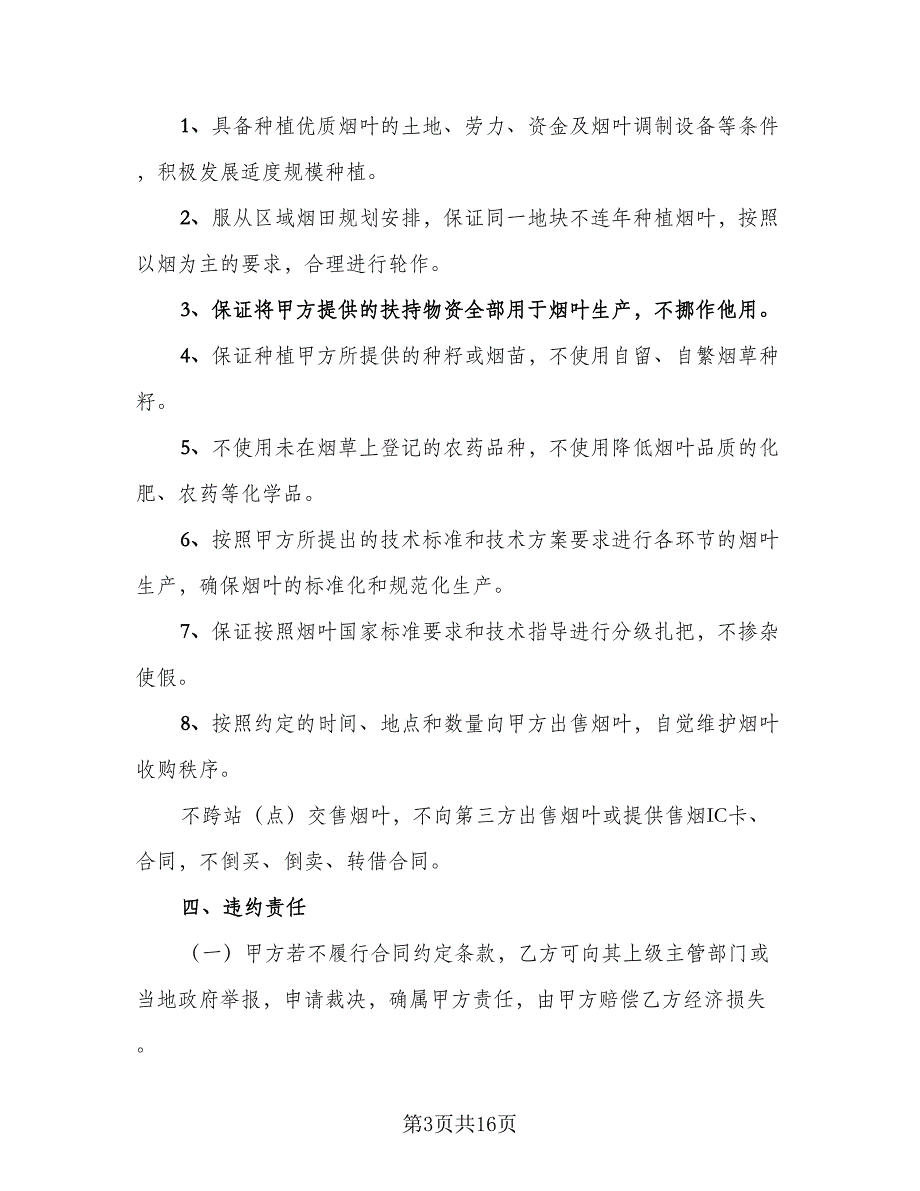 1、具备种植优质烟叶的土地、劳力、资金及烟叶调制设备等条件，积极发展适度规模种植。

2、服从区域烟田规划安排，保证同一地块不连年种植烟叶，按照以烟为主的要求，合理进行轮作。

3、保证将甲方提供的扶持物资全部用于烟叶生产，不挪作他用。

4、保证种植甲方所提供的种籽或烟苗，不使用自留、自繁烟草种籽。

5、不使用未在烟草上登记的农药品种，不使用降低烟叶品质的化肥、农药等化学品。

6、按照甲方所提出的技术标准和技术方案要求进行各环节的烟叶生产，确保烟叶的标准化和规范化生产。

7、保证按照烟叶国家标准要求和技术指导进行分级扎把，不掺杂使假。

8、按照约定的时间、地点和数量向甲方出售烟叶，自觉维护烟叶收购秩序。

不跨站（点）交售烟叶，不向第三方出售烟叶或提供售烟IC卡、合同，不倒买、倒卖、转借合同。

四、违约责任

（一）甲方若不履行合同约定条款，乙方可向其上级主管部门或当地政府举报，申请裁决，确属甲方责任，由甲方赔偿乙方经济损失。

第3页共16页